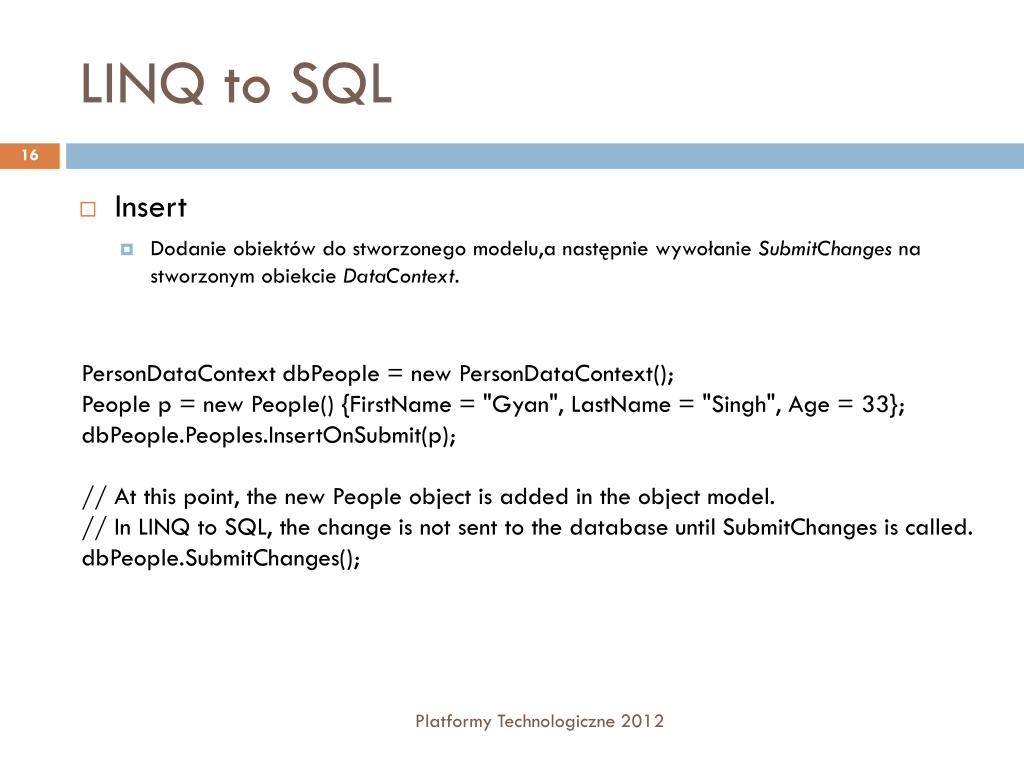 LINQ to SQL

16

Insert

Dodanie obiektów do stworzonego modelu,a następnie wywołanie SubmitChanges na stworzonym obiekcie DataContext.

PersonDataContext dbPeople = new PersonDataContext();
People p = new People() {FirstName = "Gyan", LastName = "Singh", Age = 33};
dbPeople.Peoples.InsertOnSubmit(p);

// At this point, the new People object is added in the object model.
// In LINQ to SQL, the change is not sent to the database until SubmitChanges is called.
dbPeople.SubmitChanges();

Platformy Technologiczne 2012